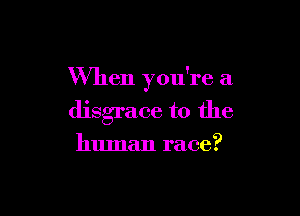 When you're a disgrace to the human race?